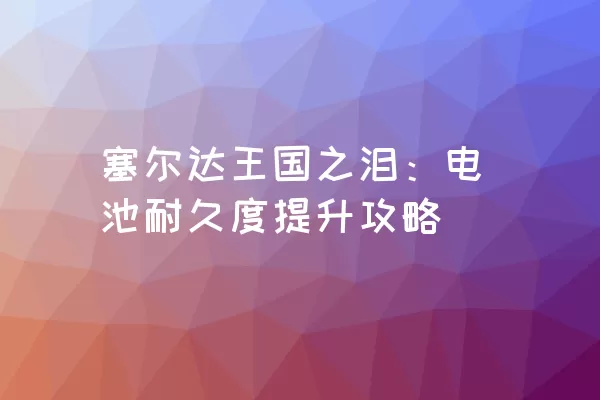 塞尔达王国之泪：电池耐久度提升攻略